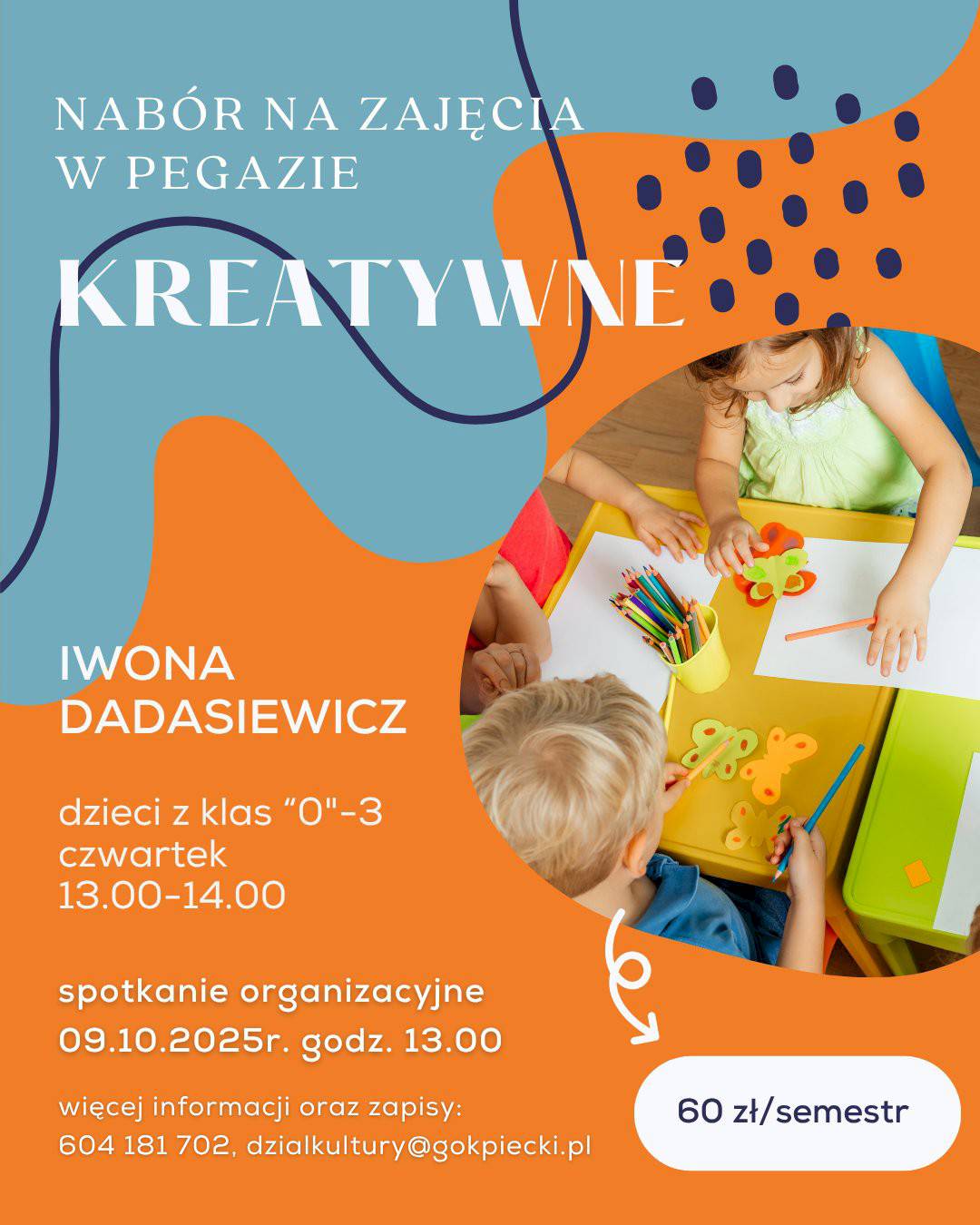 NABÓR NA ZAJĘCIA
W PEGAZIE

KREATYWNE

IWONA
DADASIEWICZ

dzieci z klas "0"-3
czwartek
13.00-14.00

spotkanie organizacyjne
09.10.2025r. godz. 13.00

więcej informacji oraz zapisy:
604 181 702, dzialkultury@gokpiecki.pl

60 zł/semestr